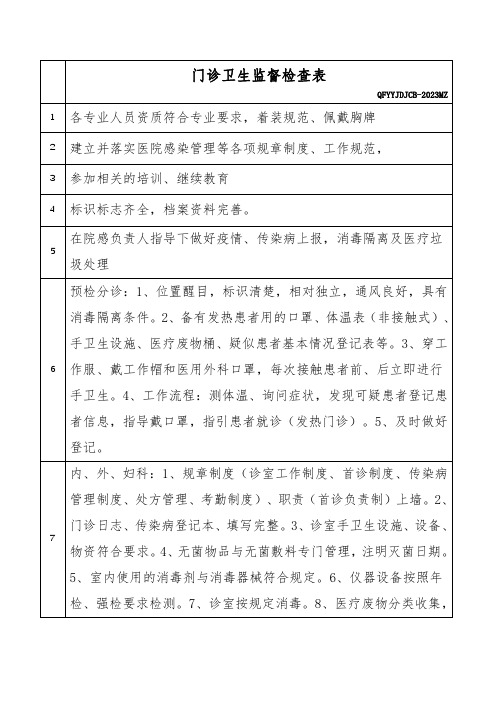 | | 门诊卫生监督检查表 QFYYJDJCB-2023MZ |
|---|---|
| 1 | 各专业人员资质符合专业要求，着装规范、佩戴胸牌 |
| 2 | 建立并落实医院感染管理等各项规章制度、工作规范， |
| 3 | 参加相关的培训、继续教育 |
| 4 | 标识标志齐全，档案资料完善。 |
| 5 | 在院感负责人指导下做好疫情、传染病上报，消毒隔离及医疗垃圾处理 |
| 6 | 预检分诊：1、位置醒目，标识清楚，相对独立，通风良好，具有消毒隔离条件。2、备有发热患者用的口罩、体温表（非接触式）、手卫生设施、医疗废物桶、疑似患者基本情况登记表等。3、穿工作服、戴工作帽和医用外科口罩，每次接触患者前、后立即进行手卫生。4、工作流程：测体温、询问症状，发现可疑患者登记患者信息，指导戴口罩，指引患者就诊（发热门诊）。5、及时做好登记。 |
| 7 | 内、外、妇科：1、规章制度（诊室工作制度、首诊制度、传染病管理制度、处方管理、考勤制度）、职责（首诊负责制）上墙。2、门诊日志、传染病登记本、填写完整。3、诊室手卫生设施、设备、物资符合要求。4、无菌物品与无菌敷料专门管理，注明灭菌日期。5、室内使用的消毒剂与消毒器械符合规定。6、仪器设备按照年检、强检要求检测。7、诊室按规定消毒。8、医疗废物分类收集， |